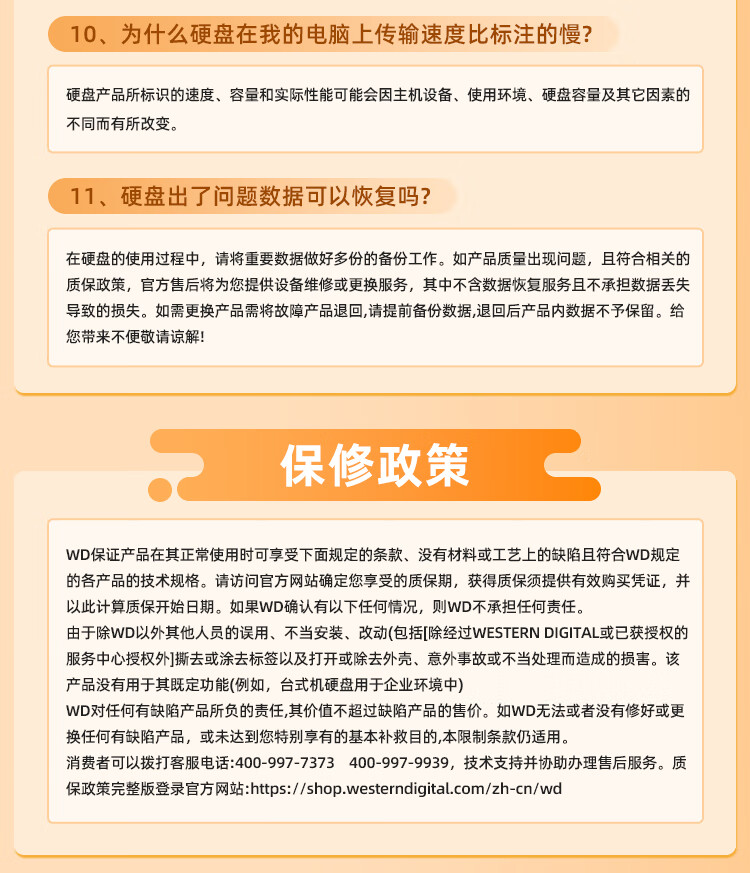 10、为什么硬盘在我的电脑上传输速度比标注的慢?

硬盘产品所标识的速度、容量和实际性能可能会因主机设备、使用环境、硬盘容量及其它因素的不同而有所改变。

11、硬盘出了问题数据可以恢复吗?

在硬盘的使用过程中，请将重要数据做好多份的备份工作。如产品质量出现问题，且符合相关的质保政策，官方售后将为您提供设备维修或更换服务，其中不含数据恢复服务且不承担数据丢失导致的损失。如需更换产品需将故障产品退回,请提前备份数据,退回后产品内数据不予保留。给您带来不便敬请谅解!

保修政策

WD保证产品在其正常使用时可享受下面规定的条款、没有材料或工艺上的缺陷且符合WD规定的各产品的技术规格。请访问官方网站确定您享受的质保期，获得质保须提供有效购买凭证，并以此计算质保开始日期。如果WD确认有以下任何情况，则WD不承担任何责任。
由于除WD以外其他人员的误用、不当安装、改动(包括[除经过WESTERN DIGITAL或已获授权的服务中心授权外]撕去或涂去标签以及打开或除去外壳、意外事故或不当处理而造成的损害。该产品没有用于其既定功能(例如，台式机硬盘用于企业环境中)
WD对任何有缺陷产品所负的责任,其价值不超过缺陷产品的售价。如WD无法或者没有修好或更换任何有缺陷产品，或未达到您特别享有的基本补救目的,本限制条款仍适用。
消费者可以拨打客服电话:400-997-7373　400-997-9939，技术支持并协助办理售后服务。质保政策完整版登录官方网站:https://shop.westerndigital.com/zh-cn/wd